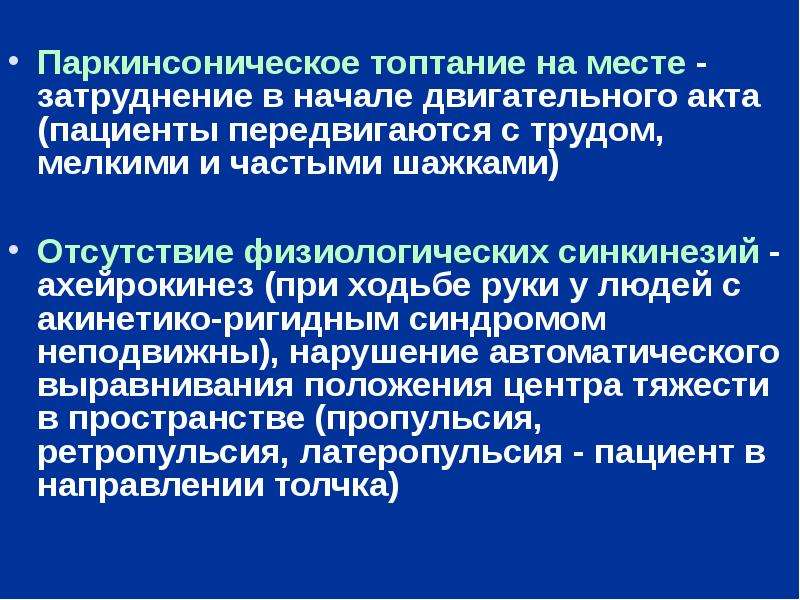 • Паркинсоническое топтание на месте - затруднение в начале двигательного акта (пациенты передвигаются с трудом, мелкими и частыми шажками)

• Отсутствие физиологических синкинезий - ахейрокинез (при ходьбе руки у людей с акинетико-ригидным синдромом неподвижны), нарушение автоматического выравнивания положения центра тяжести в пространстве (пропульсия, ретропульсия, латеропульсия - пациент в направлении толчка)